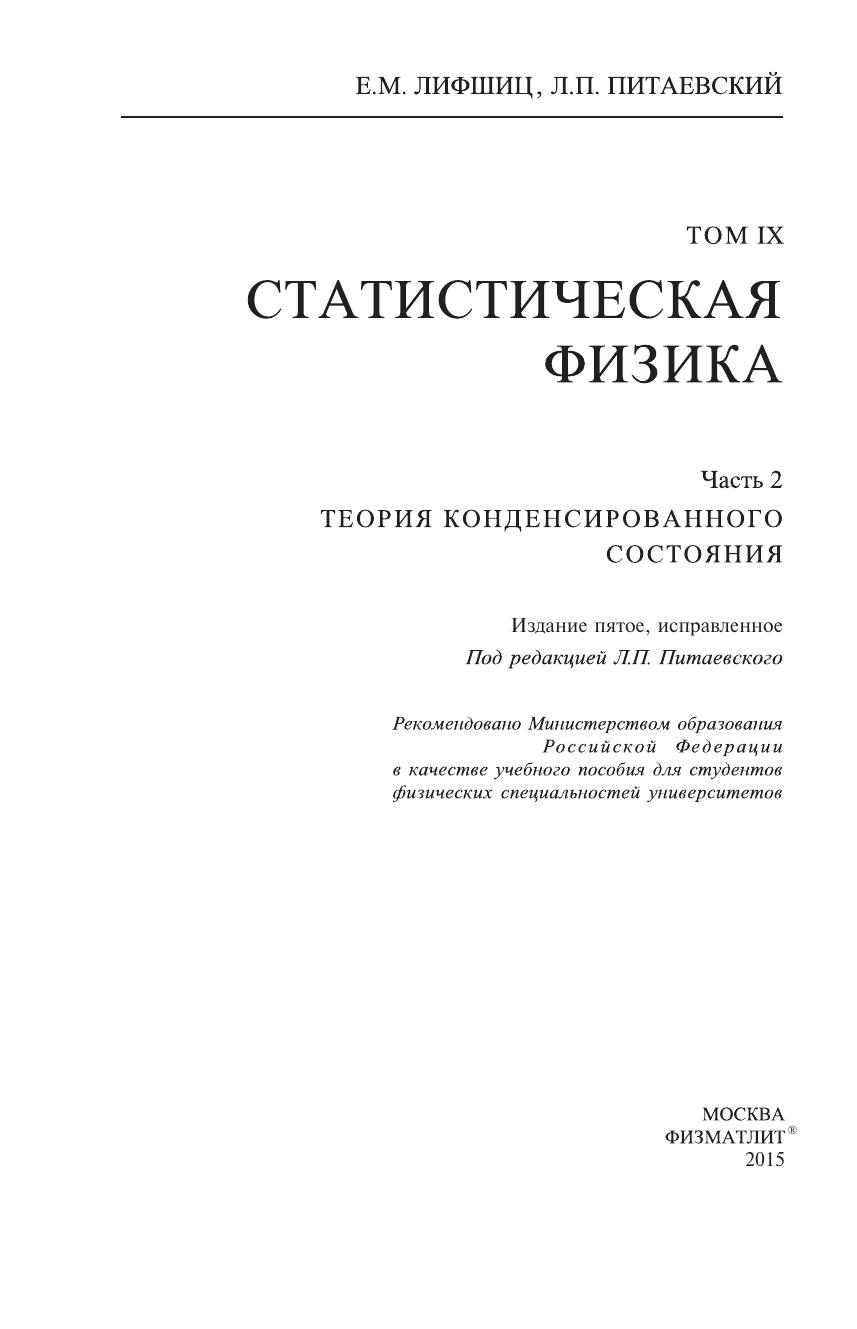 Е.М. ЛИФШИЦ, Л.П. ПИТАЕВСКИЙ

ТОМ IX

СТАТИСТИЧЕСКАЯ ФИЗИКА

Часть 2

ТЕОРИЯ КОНДЕНСИРОВАННОГО СОСТОЯНИЯ

Издание пятое, исправленное

Под редакцией Л.П. Питаевского

Рекомендовано Министерством образования Российской Федерации в качестве учебного пособия для студентов физических специальностей университетов

МОСКВА
ФИЗМАТЛИТ®
2015